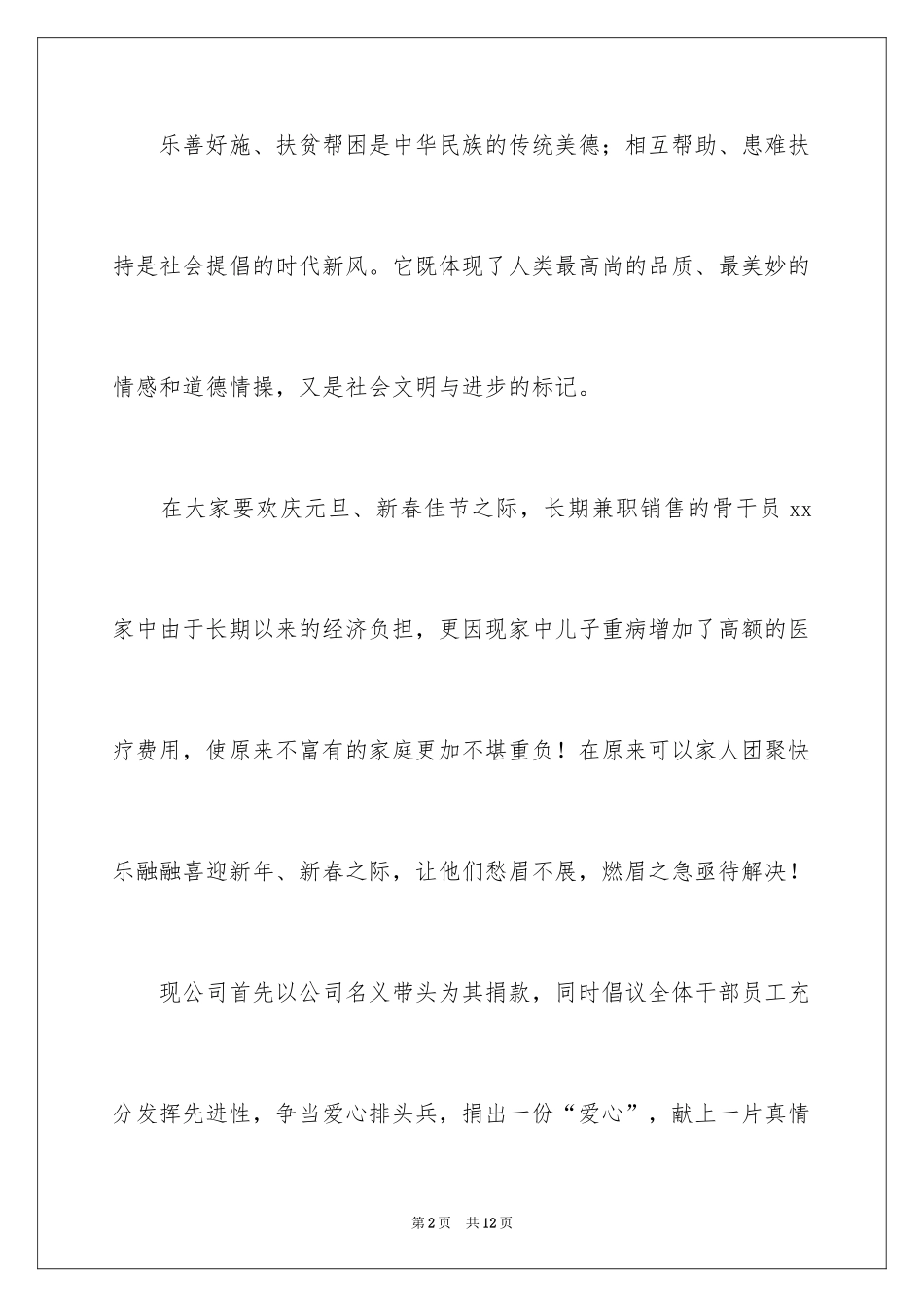 乐善好施、扶贫帮困是中华民族的传统美德；相互帮助、患难扶持是社会提倡的时代新风。它既体现了人类最高尚的品质、最美妙的情感和道德情操，又是社会文明与进步的标记。

在大家要欢庆元旦、新春佳节之际，长期兼职销售的骨干员 xx 家中由于长期以来的经济负担，更因现家中儿子重病增加了高额的医疗费用，使原来不富有的家庭更加不堪重负！在原来可以家人团聚快乐融融喜迎新年、新春之际，让他们愁眉不展，燃眉之急亟待解决！

现公司首先以公司名义带头为其捐款，同时倡议全体干部员工充分发挥先进性，争当爱心排头兵，捐出一份“爱心”，献上一片真情

第 2 页　共 12 页